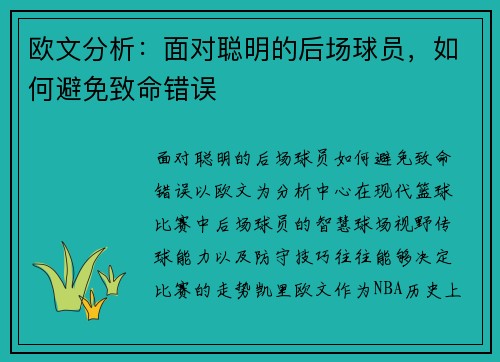 欧文分析：面对聪明的后场球员，如何避免致命错误

面对聪明的后场球员如何避免致命错误以欧文为分析中心在现代篮球比赛中后场球员的智慧球场视野传球能力以及防守技巧往往能够决定比赛的走势凯里欧文作为NBA历史上